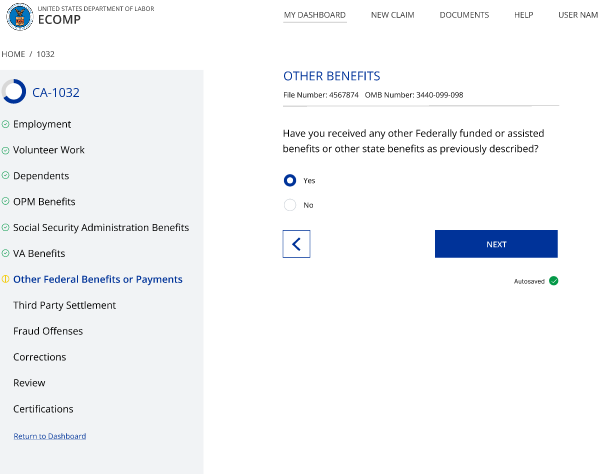 UNITED STATES DEPARTMENT OF LABOR
ECOMP

MY DASHBOARD NEW CLAIM DOCUMENTS HELP USER NAM

HOME / 1032

CA-1032

Employment

Volunteer Work

Dependents

OPM Benefits

Social Security Administration Benefits

VA Benefits

Other Federal Benefits or Payments

Third Party Settlement

Fraud Offenses

Corrections

Review

Certifications

Return to Dashboard

OTHER BENEFITS

File Number: 4567874 OMB Number: 3440-099-098

Have you received any other Federally funded or assisted benefits or other state benefits as previously described?

Yes

No

NEXT

Autosaved